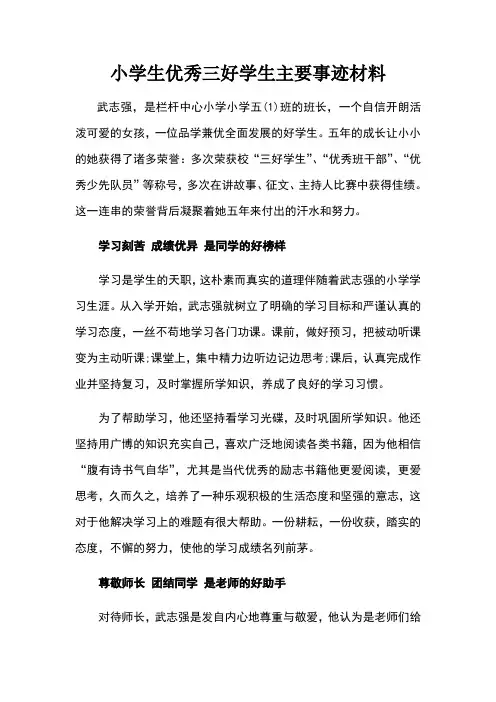 小学生优秀三好学生主要事迹材料

武志强，是栏杆中心小学小学五(1)班的班长，一个自信开朗活泼可爱的女孩，一位品学兼优全面发展的好学生。五年的成长让小小的她获得了诸多荣誉：多次荣获校“三好学生”、“优秀班干部”、“优秀少先队员”等称号，多次在讲故事、征文、主持人比赛中获得佳绩。这一连串的荣誉背后凝聚着她五年来付出的汗水和努力。

学习刻苦 成绩优异 是同学的好榜样

学习是学生的天职，这朴素而真实的道理伴随着武志强的小学学习生涯。从入学开始，武志强就树立了明确的学习目标和严谨认真的学习态度，一丝不苟地学习各门功课。课前，做好预习，把被动听课变为主动听课;课堂上，集中精力边听边记边思考;课后，认真完成作业并坚持复习，及时掌握所学知识，养成了良好的学习习惯。

为了帮助学习，他还坚持看学习光碟，及时巩固所学知识。他还坚持用广博的知识充实自己，喜欢广泛地阅读各类书籍，因为他相信“腹有诗书气自华”，尤其是当代优秀的励志书籍他更爱阅读，更爱思考，久而久之，培养了一种乐观积极的生活态度和坚强的意志，这对于他解决学习上的难题有很大帮助。一份耕耘，一份收获，踏实的态度，不懈的努力，使他的学习成绩名列前茅。

尊敬师长 团结同学 是老师的好助手

对待师长，武志强是发自内心地尊重与敬爱，他认为是老师们给